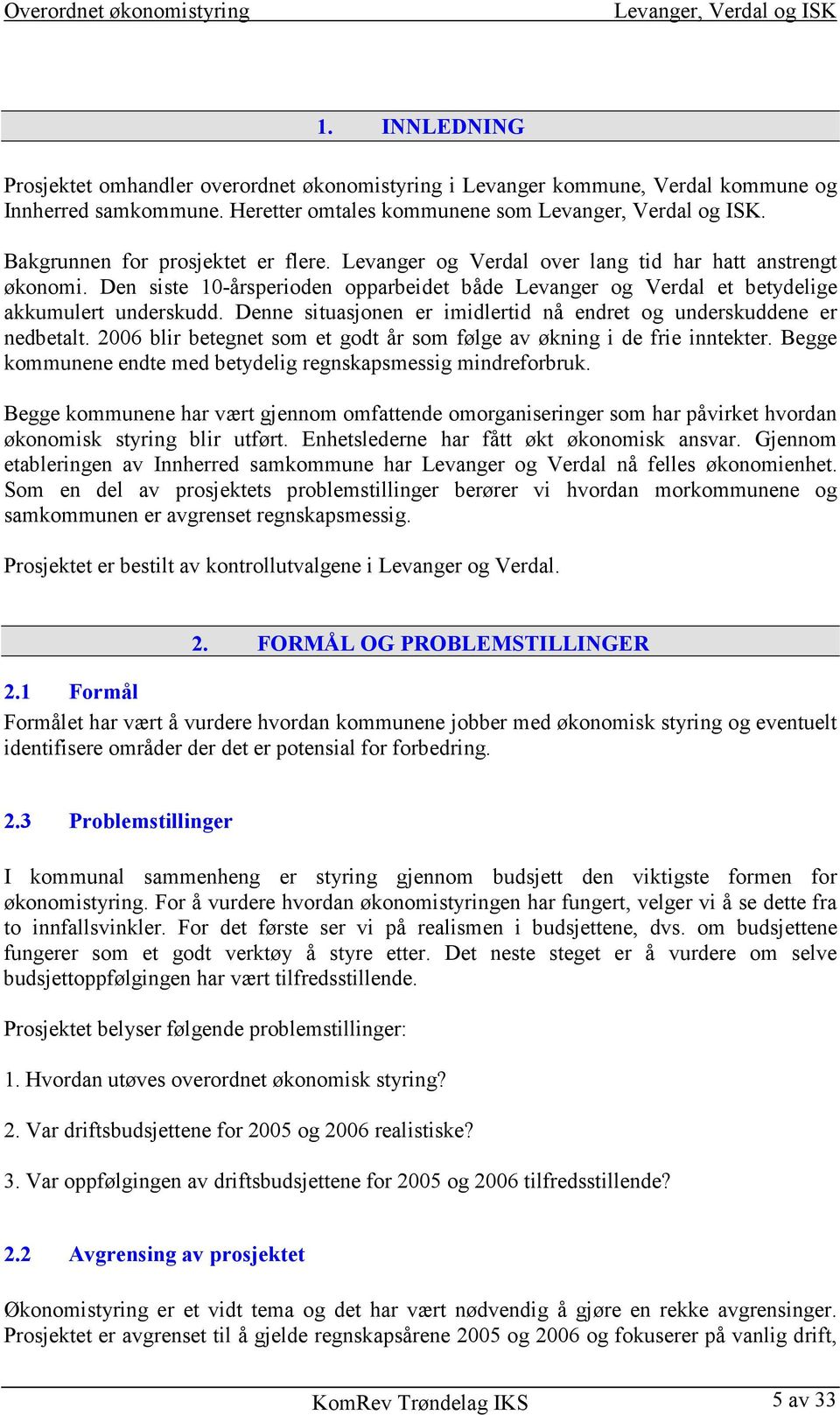 Overordnet økonomistyring Levanger, Verdal og ISK

1. INNLEDNING

Prosjektet omhandler overordnet økonomistyring i Levanger kommune, Verdal kommune og Innherred samkommune. Heretter omtales kommunene som Levanger, Verdal og ISK.

Bakgrunnen for prosjektet er flere. Levanger og Verdal over lang tid har hatt anstrengt økonomi. Den siste 10-årsperioden opparbeidet både Levanger og Verdal et betydelige akkumulert underskudd. Denne situasjonen er imidlertid nå endret og underskuddene er nedbetalt. 2006 blir betegnet som et godt år som følge av økning i de frie inntekter. Begge kommunene endte med betydelig regnskapsmessig mindreforbruk.

Begge kommunene har vært gjennom omfattende omorganiseringer som har påvirket hvordan økonomisk styring blir utført. Enhetslederne har fått økt økonomisk ansvar. Gjennom etableringen av Innherred samkommune har Levanger og Verdal nå felles økonomienhet. Som en del av prosjektets problemstillinger berører vi hvordan morkommunene og samkommunen er avgrenset regnskapsmessig.

Prosjektet er bestilt av kontrollutvalgene i Levanger og Verdal.

2. FORMÅL OG PROBLEMSTILLINGER

2.1 Formål

Formålet har vært å vurdere hvordan kommunene jobber med økonomisk styring og eventuelt identifisere områder der det er potensial for forbedring.

2.3 Problemstillinger

I kommunal sammenheng er styring gjennom budsjett den viktigste formen for økonomistyring. For å vurdere hvordan økonomistyringen har fungert, velger vi å se dette fra to innfallsvinkler. For det første ser vi på realismen i budsjettene, dvs. om budsjettene fungerer som et godt verktøy å styre etter. Det neste steget er å vurdere om selve budsjettoppfølgingen har vært tilfredsstillende.

Prosjektet belyser følgende problemstillinger:

1. Hvordan utøves overordnet økonomisk styring?

2. Var driftsbudsjettene for 2005 og 2006 realistiske?

3. Var oppfølgingen av driftsbudsjettene for 2005 og 2006 tilfredsstillende?

2.2 Avgrensing av prosjektet

Økonomistyring er et vidt tema og det har vært nødvendig å gjøre en rekke avgrensinger. Prosjektet er avgrenset til å gjelde regnskapsårene 2005 og 2006 og fokuserer på vanlig drift,

KomRev Trøndelag IKS 5 av 33